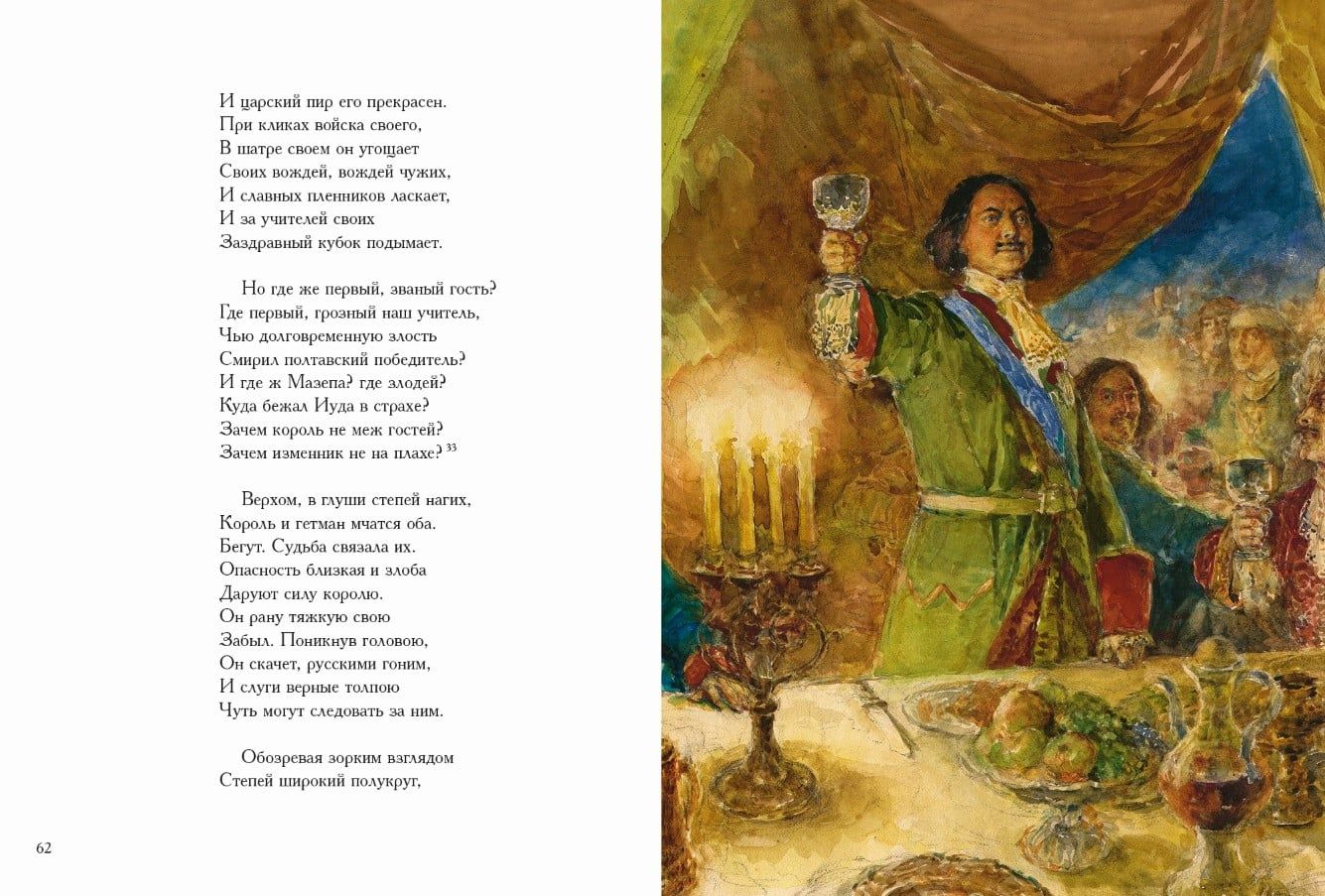 И царский пир его прекрасен.
При кликах войска своего,
В шатре своем он угощает
Своих вождей, вождей чужих,
И славных пленников ласкает,
И за учителей своих
Заздравный кубок подымает.

Но где же первый, званый гость?
Где первый, грозный наш учитель,
Чью долговременную злость
Смирил полтавский победитель?
И где ж Мазепа? где злодей?
Куда бежал Иуда в страхе?
Зачем король не меж гостей?
Зачем изменник не на плахе? $^{33}$

Верхом, в глуши степей нагих,
Король и гетман мчатся оба.
Бегут. Судьба связала их.
Опасность близкая и злоба
Даруют силу королю.
Он рану тяжкую свою
Забыл. Поникнув головою,
Он скачет, русскими гоним,
И слуги верные толпою
Чуть могут следовать за ним.

Обозревая зорким взглядом
Степей широкий полукруг,

62